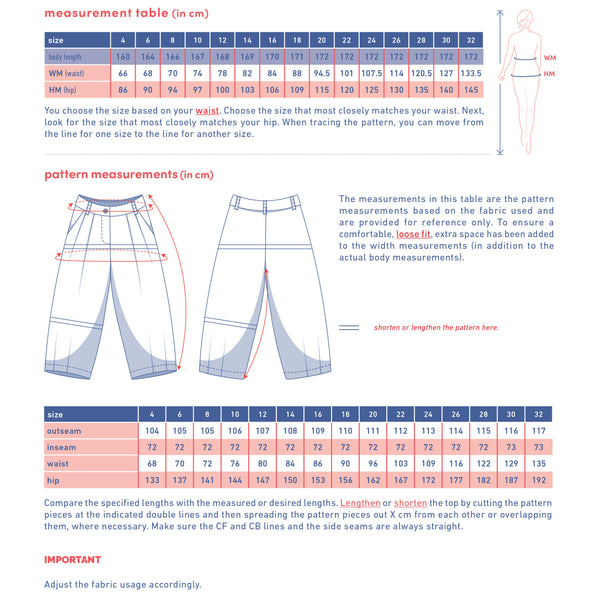 measurement table (in cm)

| size | 4 | 6 | 8 | 10 | 12 | 14 | 16 | 18 | 20 | 22 | 24 | 26 | 28 | 30 | 32 |
|---|---|---|---|---|---|---|---|---|---|---|---|---|---|---|---|
| body length | 160 | 164 | 166 | 167 | 168 | 169 | 170 | 171 | 172 | 172 | 172 | 172 | 172 | 172 | 172 |
| WM (waist) | 66 | 68 | 70 | 74 | 78 | 82 | 84 | 88 | 94.5 | 101 | 107.5 | 114 | 120.5 | 127 | 133.5 |
| HM (hip) | 86 | 90 | 94 | 97 | 100 | 103 | 106 | 109 | 115 | 120 | 125 | 130 | 135 | 140 | 145 |

WM
HM

You choose the size based on your waist. Choose the size that most closely matches your waist. Next, look for the size that most closely matches your hip. When tracing the pattern, you can move from the line for one size to the line for another size.

pattern measurements (in cm)

The measurements in this table are the pattern measurements based on the fabric used and are provided for reference only. To ensure a comfortable, loose fit, extra space has been added to the width measurements (in addition to the actual body measurements).

shorten or lengthen the pattern here.

| size | 4 | 6 | 8 | 10 | 12 | 14 | 16 | 18 | 20 | 22 | 24 | 26 | 28 | 30 | 32 |
|---|---|---|---|---|---|---|---|---|---|---|---|---|---|---|---|
| outseam | 104 | 105 | 105 | 106 | 107 | 108 | 109 | 110 | 111 | 112 | 113 | 114 | 115 | 116 | 117 |
| inseam | 72 | 72 | 72 | 72 | 72 | 72 | 72 | 72 | 72 | 72 | 72 | 72 | 72 | 73 | 73 |
| waist | 68 | 70 | 72 | 76 | 80 | 84 | 86 | 90 | 96 | 103 | 109 | 116 | 122 | 129 | 135 |
| hip | 133 | 137 | 141 | 144 | 147 | 150 | 153 | 156 | 162 | 167 | 172 | 177 | 182 | 187 | 192 |

Compare the specified lengths with the measured or desired lengths. Lengthen or shorten the top by cutting the pattern pieces at the indicated double lines and then spreading the pattern pieces out X cm from each other or overlapping them, where necessary. Make sure the CF and CB lines and the side seams are always straight.

IMPORTANT

Adjust the fabric usage accordingly.